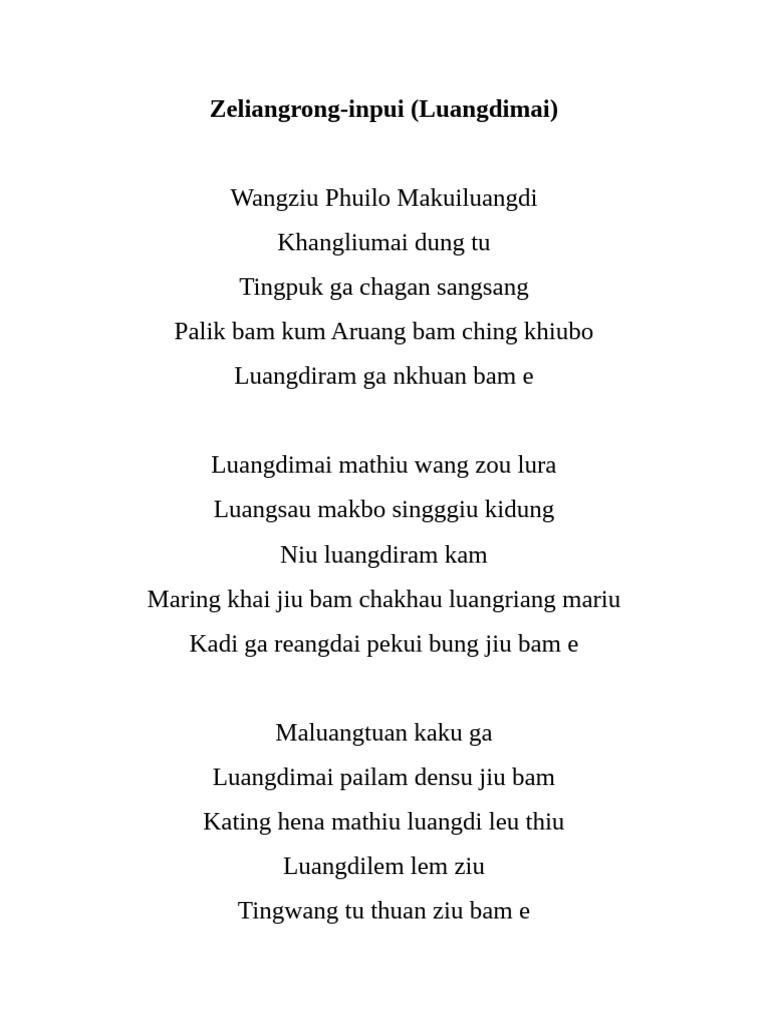 Zeliangrong-inpui (Luangdimai)

Wangziu Phuilo Makuiluangdi
Khangliumai dung tu
Tingpuk ga chagan sangsang
Palik bam kum Aruang bam ching khiubo
Luangdiram ga nkhuan bam e

Luangdimai mathiu wang zou lura
Luangsau makbo singggiu kidung
Niu luangdiram kam
Maring khai jiu bam chakhau luangriang mariu
Kadi ga reangdai pekui bung jiu bam e

Maluangtuan kaku ga
Luangdimai pailam densu jiu bam
Kating hena mathiu luangdi leu thiu
Luangdilem lem ziu
Tingwang tu thuan ziu bam e